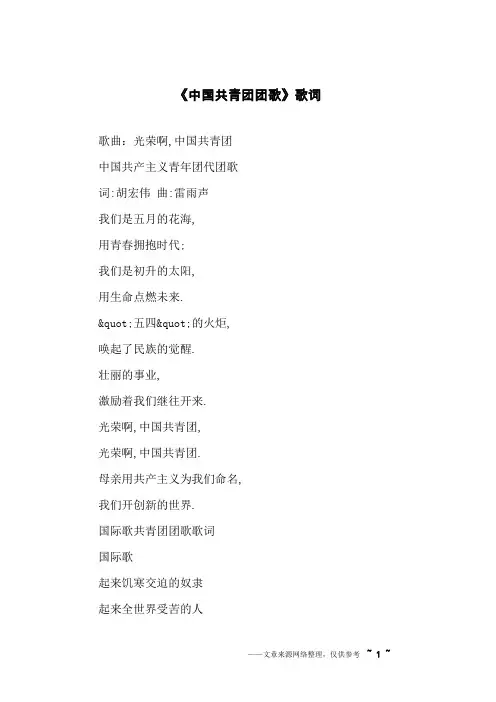 《中国共青团团歌》歌词

歌曲：光荣啊,中国共青团

中国共产主义青年团代团歌

词:胡宏伟 曲:雷雨声

我们是五月的花海,

用青春拥抱时代;

我们是初升的太阳,

用生命点燃未来.

&quot;五四&quot;的火炬,

唤起了民族的觉醒.

壮丽的事业,

激励着我们继往开来.

光荣啊,中国共青团,

光荣啊,中国共青团.

母亲用共产主义为我们命名,

我们开创新的世界.

国际歌共青团团歌歌词

国际歌

起来饥寒交迫的奴隶

起来全世界受苦的人

——文章来源网络整理，仅供参考 ~ 1 ~